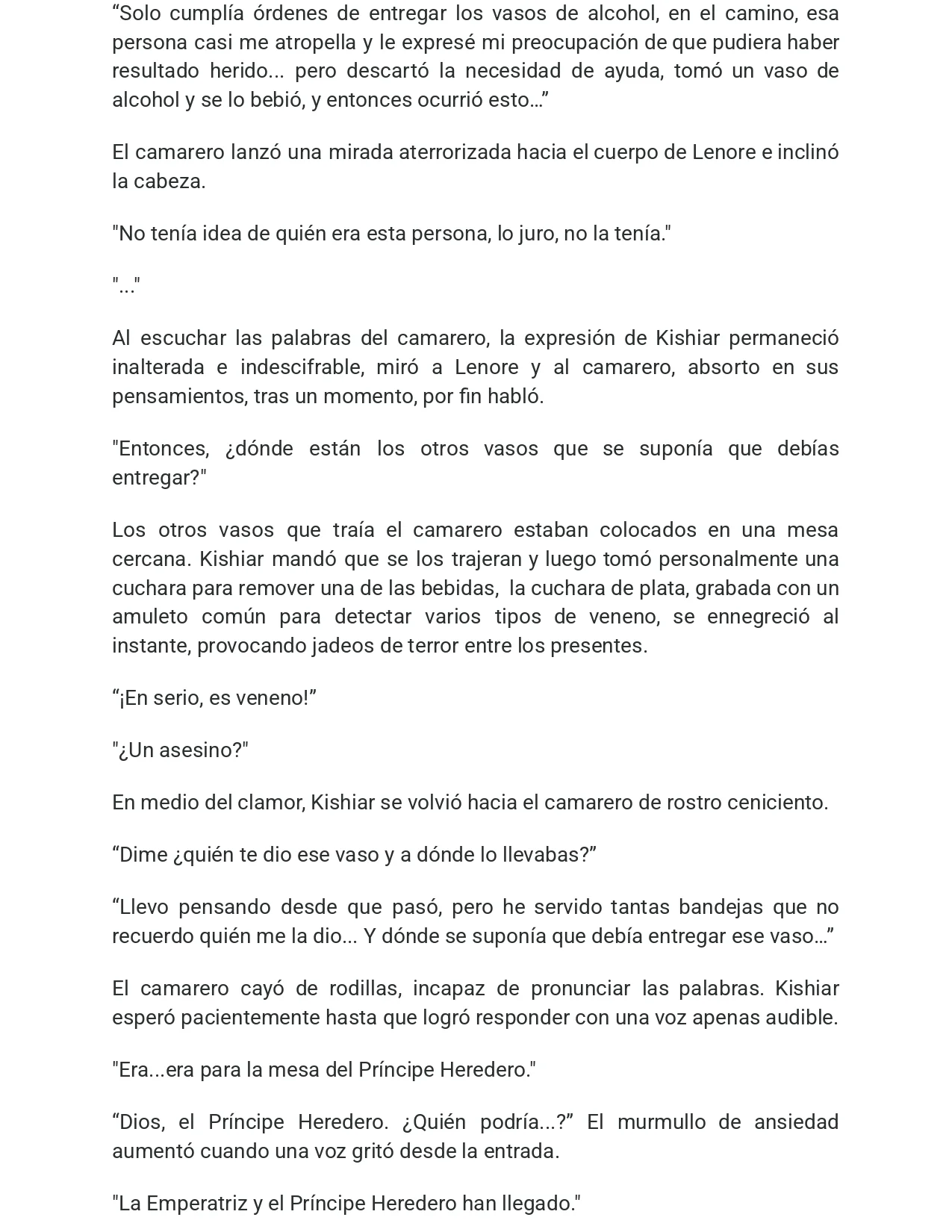 "Solo cumplía órdenes de entregar los vasos de alcohol, en el camino, esa persona casi me atropella y le expresé mi preocupación de que pudiera haber resultado herido... pero descartó la necesidad de ayuda, tomó un vaso de alcohol y se lo bebió, y entonces ocurrió esto..."

El camarero lanzó una mirada aterrorizada hacia el cuerpo de Lenore e inclinó la cabeza.

"No tenía idea de quién era esta persona, lo juro, no la tenía."

"..."

Al escuchar las palabras del camarero, la expresión de Kishiar permaneció inalterada e indescifrable, miró a Lenore y al camarero, absorto en sus pensamientos, tras un momento, por fin habló.

"Entonces, ¿dónde están los otros vasos que se suponía que debías entregar?"

Los otros vasos que traía el camarero estaban colocados en una mesa cercana. Kishiar mandó que se los trajeran y luego tomó personalmente una cuchara para remover una de las bebidas, la cuchara de plata, grabada con un amuleto común para detectar varios tipos de veneno, se ennegreció al instante, provocando jadeos de terror entre los presentes.

"¡En serio, es veneno!"

"¿Un asesino?"

En medio del clamor, Kishiar se volvió hacia el camarero de rostro ceniciento.

"Dime ¿quién te dio ese vaso y a dónde lo llevabas?"

"Llevo pensando desde que pasó, pero he servido tantas bandejas que no recuerdo quién me la dio... Y dónde se suponía que debía entregar ese vaso..."

El camarero cayó de rodillas, incapaz de pronunciar las palabras. Kishiar esperó pacientemente hasta que logró responder con una voz apenas audible.

"Era...era para la mesa del Príncipe Heredero."

"Dios, el Príncipe Heredero. ¿Quién podría...?" El murmullo de ansiedad aumentó cuando una voz gritó desde la entrada.

"La Emperatriz y el Príncipe Heredero han llegado."